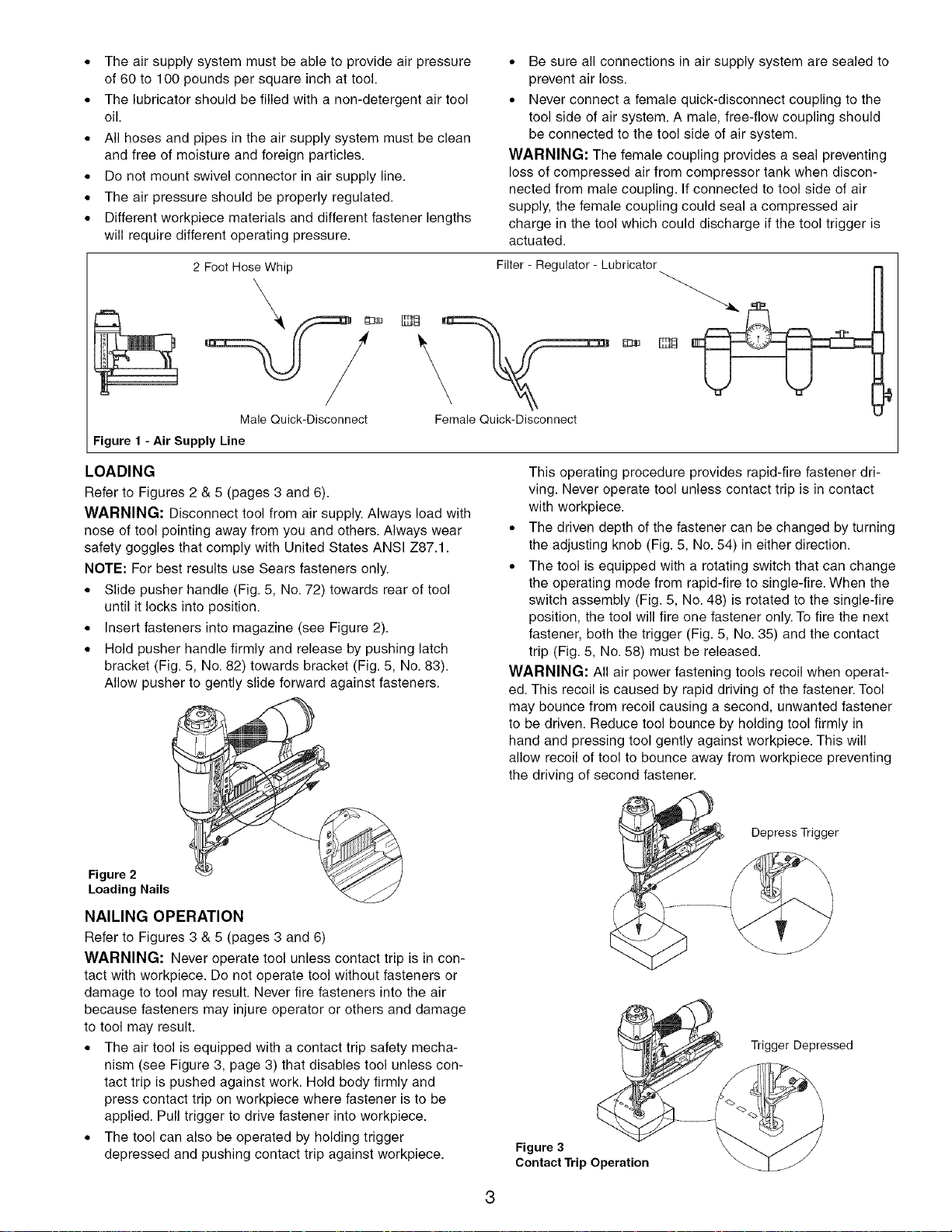 • The air supply system must be able to provide air pressure of 60 to 100 pounds per square inch at tool.
• The lubricator should be filled with a non-detergent air tool oil.
• All hoses and pipes in the air supply system must be clean and free of moisture and foreign particles.
• Do not mount swivel connector in air supply line.
• The air pressure should be properly regulated.
• Different workpiece materials and different fastener lengths will require different operating pressure.

• Be sure all connections in air supply system are sealed to prevent air loss.
• Never connect a female quick-disconnect coupling to the tool side of air system. A male, free-flow coupling should be connected to the tool side of air system.

WARNING: The female coupling provides a seal preventing loss of compressed air from compressor tank when disconnected from male coupling. If connected to tool side of air supply, the female coupling could seal a compressed air charge in the tool which could discharge if the tool trigger is actuated.

2 Foot Hose Whip
Filter - Regulator - Lubricator
Male Quick-Disconnect
Female Quick-Disconnect
Figure 1 - Air Supply Line

LOADING
Refer to Figures 2 & 5 (pages 3 and 6).

WARNING: Disconnect tool from air supply. Always load with nose of tool pointing away from you and others. Always wear safety goggles that comply with United States ANSI Z87.1.

NOTE: For best results use Sears fasteners only.

• Slide pusher handle (Fig. 5, No. 72) towards rear of tool until it locks into position.
• Insert fasteners into magazine (see Figure 2).
• Hold pusher handle firmly and release by pushing latch bracket (Fig. 5, No. 82) towards bracket (Fig. 5, No. 83). Allow pusher to gently slide forward against fasteners.

Figure 2
Loading Nails

NAILING OPERATION
Refer to Figures 3 & 5 (pages 3 and 6)

WARNING: Never operate tool unless contact trip is in contact with workpiece. Do not operate tool without fasteners or damage to tool may result. Never fire fasteners into the air because fasteners may injure operator or others and damage to tool may result.

• The air tool is equipped with a contact trip safety mechanism (see Figure 3, page 3) that disables tool unless contact trip is pushed against work. Hold body firmly and press contact trip on workpiece where fastener is to be applied. Pull trigger to drive fastener into workpiece.
• The tool can also be operated by holding trigger depressed and pushing contact trip against workpiece.

This operating procedure provides rapid-fire fastener driving. Never operate tool unless contact trip is in contact with workpiece.

• The driven depth of the fastener can be changed by turning the adjusting knob (Fig. 5, No. 54) in either direction.
• The tool is equipped with a rotating switch that can change the operating mode from rapid-fire to single-fire. When the switch assembly (Fig. 5, No. 48) is rotated to the single-fire position, the tool will fire one fastener only. To fire the next fastener, both the trigger (Fig. 5, No. 35) and the contact trip (Fig. 5, No. 58) must be released.

WARNING: All air power fastening tools recoil when operated. This recoil is caused by rapid driving of the fastener. Tool may bounce from recoil causing a second, unwanted fastener to be driven. Reduce tool bounce by holding tool firmly in hand and pressing tool gently against workpiece. This will allow recoil of tool to bounce away from workpiece preventing the driving of second fastener.

Depress Trigger

Trigger Depressed

Figure 3
Contact Trip Operation

3